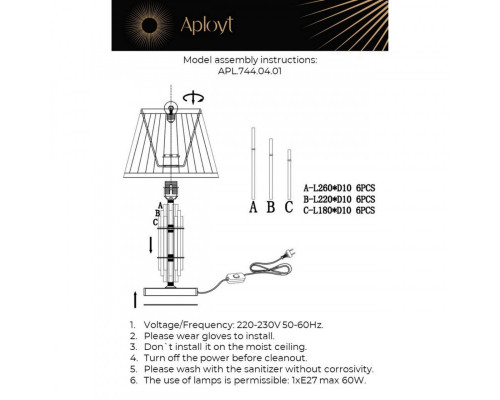 Aployt

Model assembly instructions:
APL.744.04.01

A
B
C

A B C

A-L260*D10 6PCS
B-L220*D10 6PCS
C-L180*D10 6PCS

1. Voltage/Frequency: 220-230V 50-60Hz.
2. Please wear gloves to install.
3. Don`t install it on the moist ceiling.
4. Turn off the power before cleanout.
5. Please wash with the sanitizer without corrosivity.
6. The use of lamps is permissible: 1xE27 max 60W.